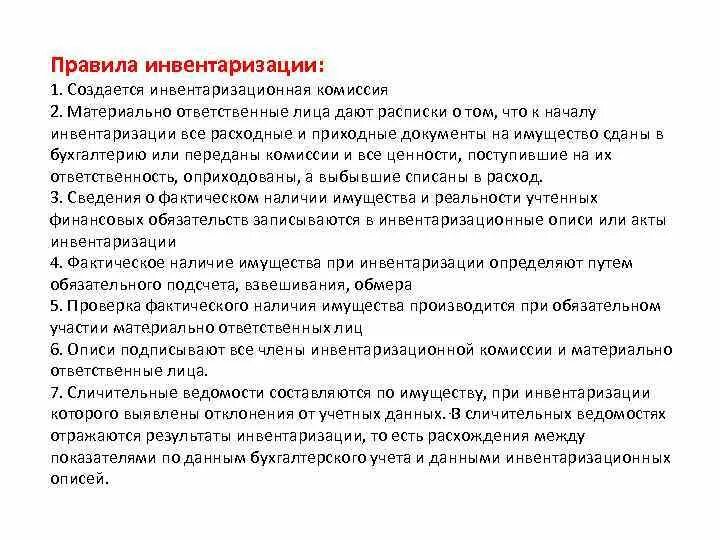 Правила инвентаризации:
1. Создается инвентаризационная комиссия
2. Материально ответственные лица дают расписки о том, что к началу инвентаризации все расходные и приходные документы на имущество сданы в бухгалтерию или переданы комиссии и все ценности, поступившие на их ответственность, оприходованы, а выбывшие списаны в расход.
3. Сведения о фактическом наличии имущества и реальности учтенных финансовых обязательств записываются в инвентаризационные описи или акты инвентаризации
4. Фактическое наличие имущества при инвентаризации определяют путем обязательного подсчета, взвешивания, обмера
5. Проверка фактического наличия имущества производится при обязательном участии материально ответственных лиц
6. Описи подписывают все члены инвентаризационной комиссии и материально ответственные лица.
7. Сличительные ведомости составляются по имуществу, при инвентаризации которого выявлены отклонения от учетных данных. В сличительных ведомостях отражаются результаты инвентаризации, то есть расхождения между показателями по данным бухгалтерского учета и данными инвентаризационных описей.